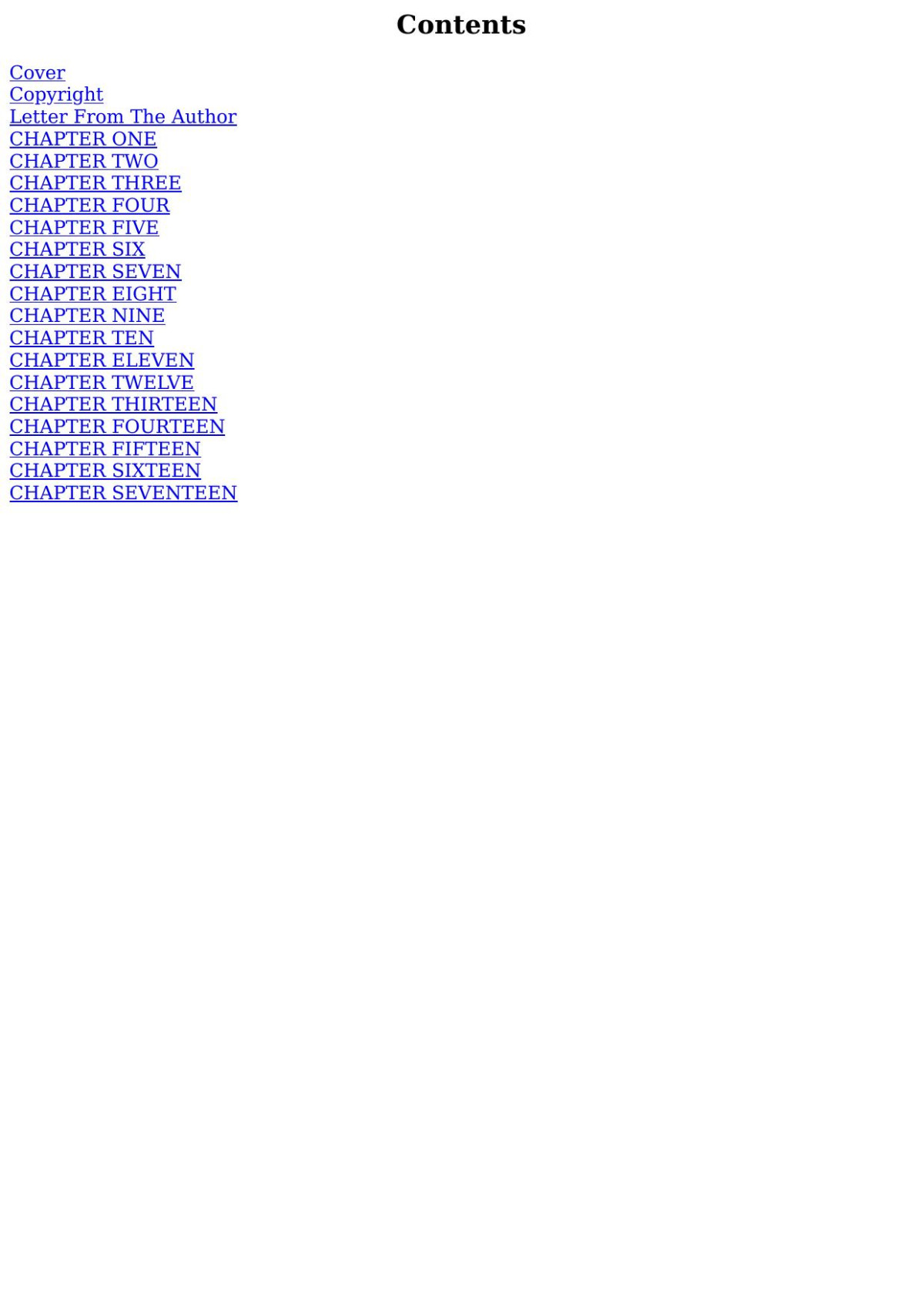 Contents

Cover
Copyright
Letter From The Author
CHAPTER ONE
CHAPTER TWO
CHAPTER THREE
CHAPTER FOUR
CHAPTER FIVE
CHAPTER SIX
CHAPTER SEVEN
CHAPTER EIGHT
CHAPTER NINE
CHAPTER TEN
CHAPTER ELEVEN
CHAPTER TWELVE
CHAPTER THIRTEEN
CHAPTER FOURTEEN
CHAPTER FIFTEEN
CHAPTER SIXTEEN
CHAPTER SEVENTEEN